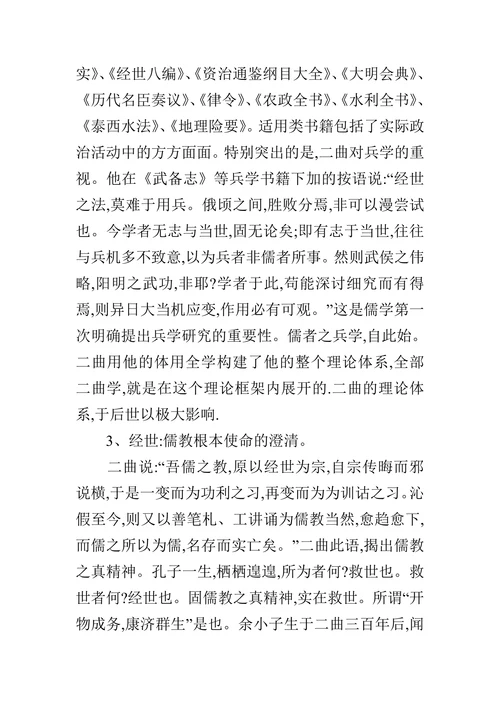 实》、《经世八编》、《资治通鉴纲目大全》、《大明会典》、《历代名臣奏议》、《律令》、《农政全书》、《水利全书》、《泰西水法》、《地理险要》。适用类书籍包括了实际政治活动中的方方面面。特别突出的是,二曲对兵学的重视。他在《武备志》等兵学书籍下加的按语说:“经世之法,莫难于用兵。俄顷之间,胜败分焉,非可以漫尝试也。今学者无志与当世,固无论矣;即有志于当世,往往与兵机多不致意,以为兵者非儒者所事。然则武侯之伟略,阳明之武功,非耶?学者于此,苟能深讨细究而有得焉,则异日大当机应变,作用必有可观。”这是儒学第一次明确提出兵学研究的重要性。儒者之兵学,自此始。二曲用他的体用全学构建了他的整个理论体系,全部二曲学,就是在这个理论框架内展开的.二曲的理论体系,于后世以极大影响.

3、经世:儒教根本使命的澄清。

二曲说:“吾儒之教,原以经世为宗,自宗传晦而邪说横,于是一变而为功利之习,再变而为为训诂之习。沁假至今,则又以善笔札、工讲诵为儒教当然,愈趋愈下,而儒之所以为儒,名存而实亡矣。”二曲此语,揭出儒教之真精神。孔子一生,栖栖遑遑,所为者何?救世也。救世者何?经世也。固儒教之真精神,实在救世。所谓“开物成务,康济群生”是也。余小子生于二曲三百年后,闻